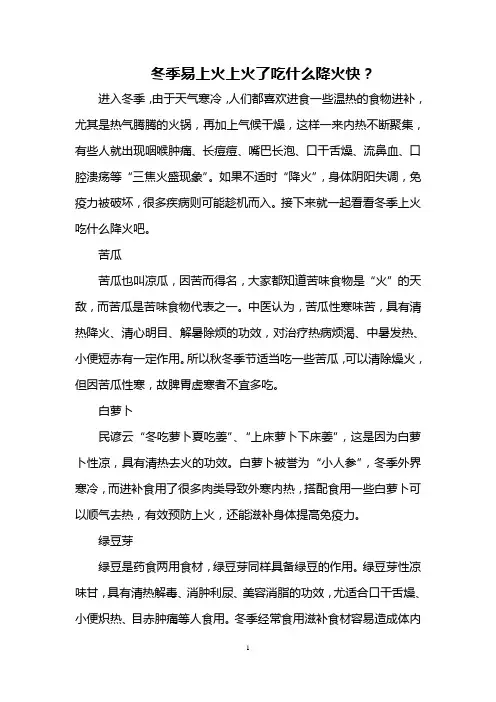 冬季易上火上火了吃什么降火快？

进入冬季，由于天气寒冷，人们都喜欢进食一些温热的食物进补，尤其是热气腾腾的火锅，再加上气候干燥，这样一来内热不断聚集，有些人就出现咽喉肿痛、长痘痘、嘴巴长泡、口干舌燥、流鼻血、口腔溃疡等“三焦火盛现象”。如果不适时“降火”，身体阴阳失调，免疫力被破坏，很多疾病则可能趁机而入。接下来就一起看看冬季上火吃什么降火吧。

苦瓜

苦瓜也叫凉瓜，因苦而得名，大家都知道苦味食物是“火”的天敌，而苦瓜是苦味食物代表之一。中医认为，苦瓜性寒味苦，具有清热降火、清心明目、解暑除烦的功效，对治疗热病烦渴、中暑发热、小便短赤有一定作用。所以秋冬季节适当吃一些苦瓜，可以清除燥火，但因苦瓜性寒，故脾胃虚寒者不宜多吃。

白萝卜

民谚云“冬吃萝卜夏吃姜”、“上床萝卜下床姜”，这是因为白萝卜性凉，具有清热去火的功效。白萝卜被誉为“小人参”，冬季外界寒冷，而进补食用了很多肉类导致外寒内热，搭配食用一些白萝卜可以顺气去热，有效预防上火，还能滋补身体提高免疫力。

绿豆芽

绿豆是药食两用食材，绿豆芽同样具备绿豆的作用。绿豆芽性凉味甘，具有清热解毒、消肿利尿、美容消脂的功效，尤适合口干舌燥、小便炽热、目赤肿痛等人食用。冬季经常食用滋补食材容易造成体内

1